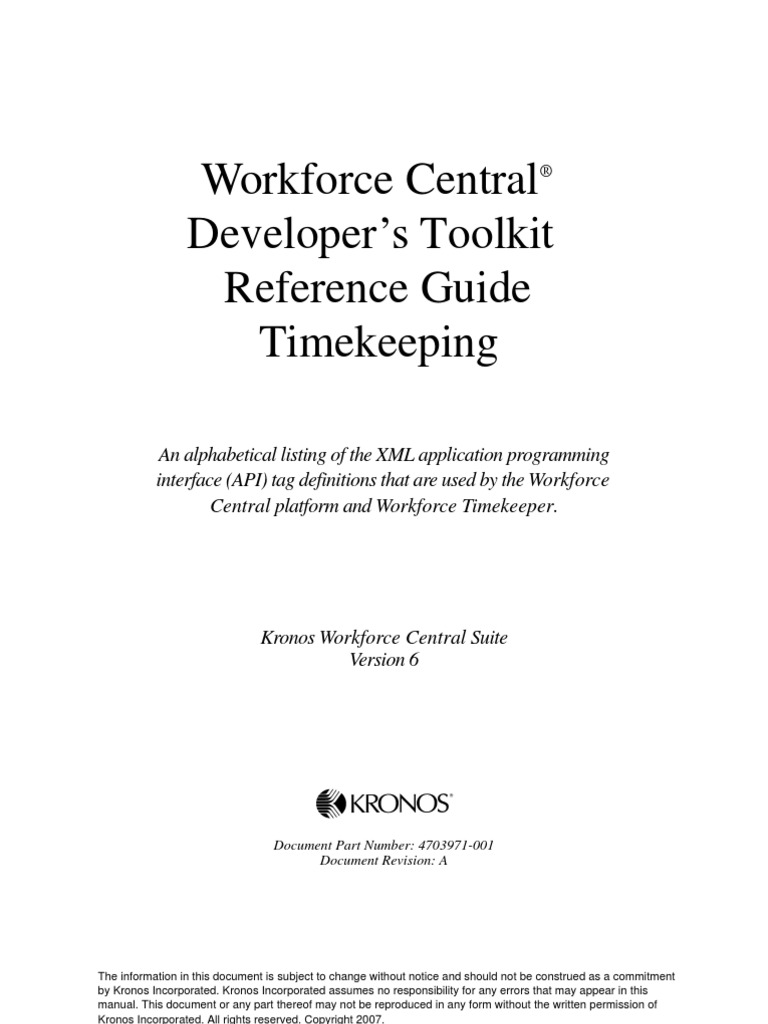 Workforce Central®
Developer's Toolkit
Reference Guide
Timekeeping

An alphabetical listing of the XML application programming interface (API) tag definitions that are used by the Workforce Central platform and Workforce Timekeeper.

Kronos Workforce Central Suite
Version 6

KRONOS®

Document Part Number: 4703971-001
Document Revision: A

The information in this document is subject to change without notice and should not be construed as a commitment by Kronos Incorporated. Kronos Incorporated assumes no responsibility for any errors that may appear in this manual. This document or any part thereof may not be reproduced in any form without the written permission of Kronos Incorporated. All rights reserved. Copyright 2007.